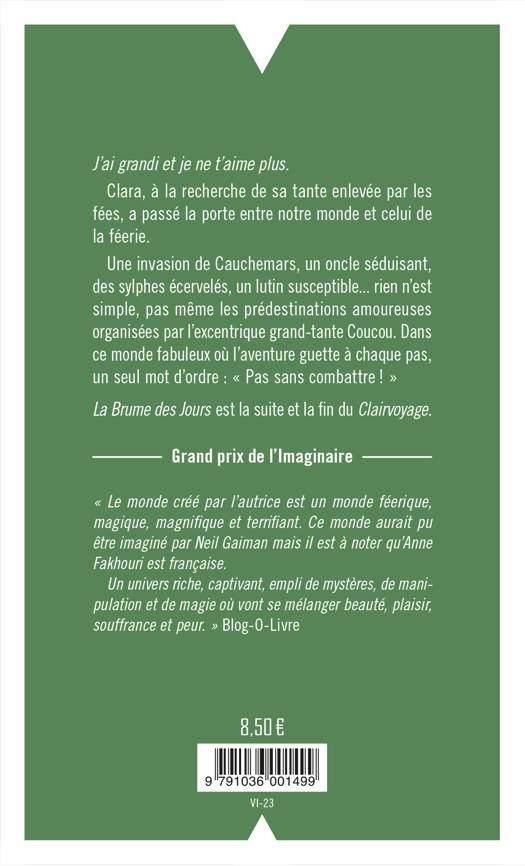 J'ai grandi et je ne t'aime plus.

Clara, à la recherche de sa tante enlevée par les fées, a passé la porte entre notre monde et celui de la féerie.

Une invasion de Cauchemars, un oncle séduisant, des sylphes écervelés, un lutin susceptible… rien n'est simple, pas même les prédestinations amoureuses organisées par l'excentrique grand-tante Coucou. Dans ce monde fabuleux où l'aventure guette à chaque pas, un seul mot d'ordre : « Pas sans combattre ! »

La Brume des Jours est la suite et la fin du Clairvoyage.

Grand prix de l'Imaginaire

« Le monde créé par l'autrice est un monde féerique, magique, magnifique et terrifiant. Ce monde aurait pu être imaginé par Neil Gaiman mais il est à noter qu'Anne Fakhouri est française.
Un univers riche, captivant, empli de mystères, de manipulation et de magie où vont se mélanger beauté, plaisir, souffrance et peur. » Blog-O-Livre

8,50 €

9 791036 001499

VI-23